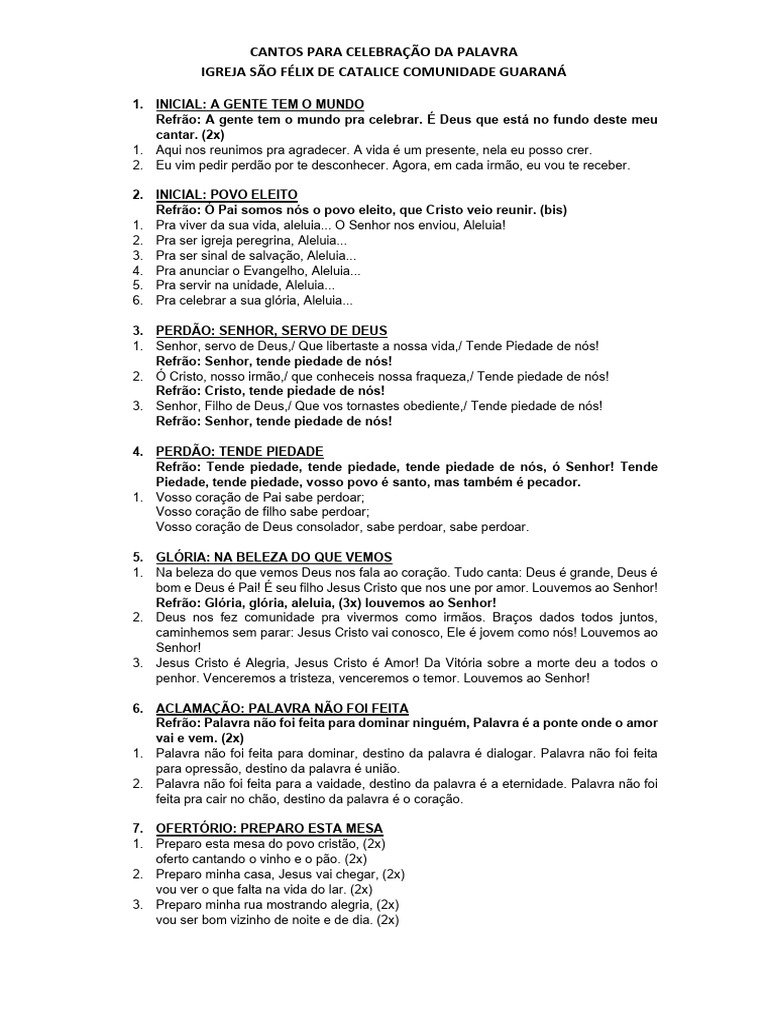 CANTOS PARA CELEBRAÇÃO DA PALAVRA
IGREJA SÃO FÉLIX DE CATALICE COMUNIDADE GUARANÁ

1. INICIAL: A GENTE TEM O MUNDO
Refrão: A gente tem o mundo pra celebrar. É Deus que está no fundo deste meu cantar. (2x)
1. Aqui nos reunimos pra agradecer. A vida é um presente, nela eu posso crer.
2. Eu vim pedir perdão por te desconhecer. Agora, em cada irmão, eu vou te receber.

2. INICIAL: POVO ELEITO
Refrão: Ó Pai somos nós o povo eleito, que Cristo veio reunir. (bis)
1. Pra viver da sua vida, aleluia... O Senhor nos enviou, Aleluia!
2. Pra ser igreja peregrina, Aleluia...
3. Pra ser sinal de salvação, Aleluia...
4. Pra anunciar o Evangelho, Aleluia...
5. Pra servir na unidade, Aleluia...
6. Pra celebrar a sua glória, Aleluia...

3. PERDÃO: SENHOR, SERVO DE DEUS
1. Senhor, servo de Deus,/ Que libertaste a nossa vida,/ Tende Piedade de nós!
Refrão: Senhor, tende piedade de nós!
2. Ó Cristo, nosso irmão,/ que conheceis nossa fraqueza,/ Tende piedade de nós!
Refrão: Cristo, tende piedade de nós!
3. Senhor, Filho de Deus,/ Que vos tornastes obediente,/ Tende piedade de nós!
Refrão: Senhor, tende piedade de nós!

4. PERDÃO: TENDE PIEDADE
Refrão: Tende piedade, tende piedade, tende piedade de nós, ó Senhor! Tende Piedade, tende piedade, vosso povo é santo, mas também é pecador.
1. Vosso coração de Pai sabe perdoar;
Vosso coração de filho sabe perdoar;
Vosso coração de Deus consolador, sabe perdoar, sabe perdoar.

5. GLÓRIA: NA BELEZA DO QUE VEMOS
1. Na beleza do que vemos Deus nos fala ao coração. Tudo canta: Deus é grande, Deus é bom e Deus é Pai! É seu filho Jesus Cristo que nos une por amor. Louvemos ao Senhor!
Refrão: Glória, glória, aleluia, (3x) louvemos ao Senhor!
2. Deus nos fez comunidade pra vivermos como irmãos. Braços dados todos juntos, caminhemos sem parar: Jesus Cristo vai conosco, Ele é jovem como nós! Louvemos ao Senhor!
3. Jesus Cristo é Alegria, Jesus Cristo é Amor! Da Vitória sobre a morte deu a todos o penhor. Venceremos a tristeza, venceremos o temor. Louvemos ao Senhor!

6. ACLAMAÇÃO: PALAVRA NÃO FOI FEITA
Refrão: Palavra não foi feita para dominar ninguém, Palavra é a ponte onde o amor vai e vem. (2x)
1. Palavra não foi feita para dominar, destino da palavra é dialogar. Palavra não foi feita para opressão, destino da palavra é união.
2. Palavra não foi feita para a vaidade, destino da palavra é a eternidade. Palavra não foi feita pra cair no chão, destino da palavra é o coração.

7. OFERTÓRIO: PREPARO ESTA MESA
1. Preparo esta mesa do povo cristão, (2x)
oferto cantando o vinho e o pão. (2x)
2. Preparo minha casa, Jesus vai chegar, (2x)
vou ver o que falta na vida do lar. (2x)
3. Preparo minha rua mostrando alegria, (2x)
vou ser bom vizinho de noite e de dia. (2x)